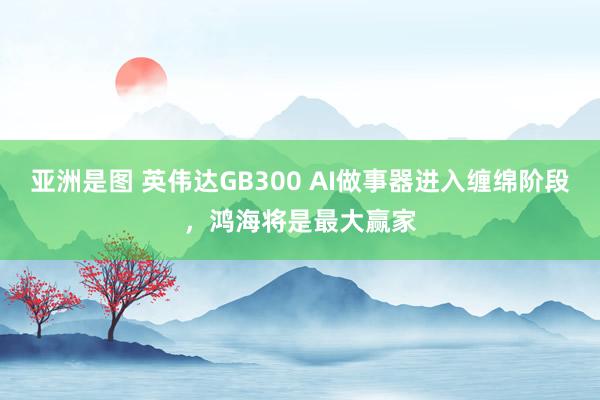 亚洲是图 英伟达GB300 AI做事器进入缠绵阶段，鸿海将是最大赢家